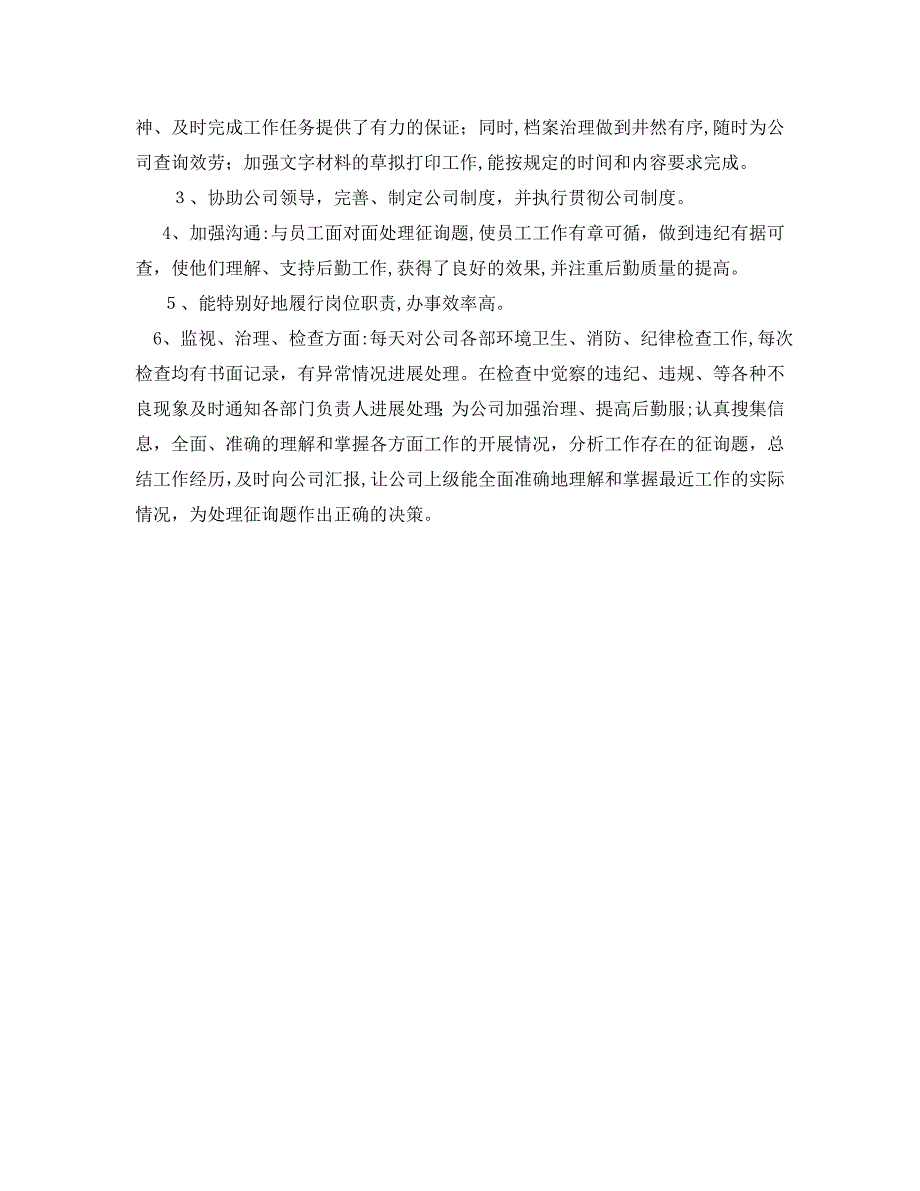 神、及时完成工作任务提供了有力的保证；同时,档案治理做到井然有序,随时为公司查询效劳；加强文字材料的草拟打印工作,能按规定的时间和内容要求完成。

3、协助公司领导，完善、制定公司制度，并执行贯彻公司制度。

4、加强沟通:与员工面对面处理征询题,使员工工作有章可循，做到违纪有据可查，使他们理解、支持后勤工作,获得了良好的效果,并注重后勤质量的提高。

5、能特别好地履行岗位职责,办事效率高。

6、监视、治理、检查方面:每天对公司各部环境卫生、消防、纪律检查工作,每次检查均有书面记录，有异常情况进展处理。在检查中觉察的违纪、违规、等各种不良现象及时通知各部门负责人进展处理;为公司加强治理、提高后勤服;认真搜集信息，全面、准确的理解和掌握各方面工作的开展情况，分析工作存在的征询题，总结工作经历,及时向公司汇报,让公司上级能全面准确地理解和掌握最近工作的实际情况，为处理征询题作出正确的决策。